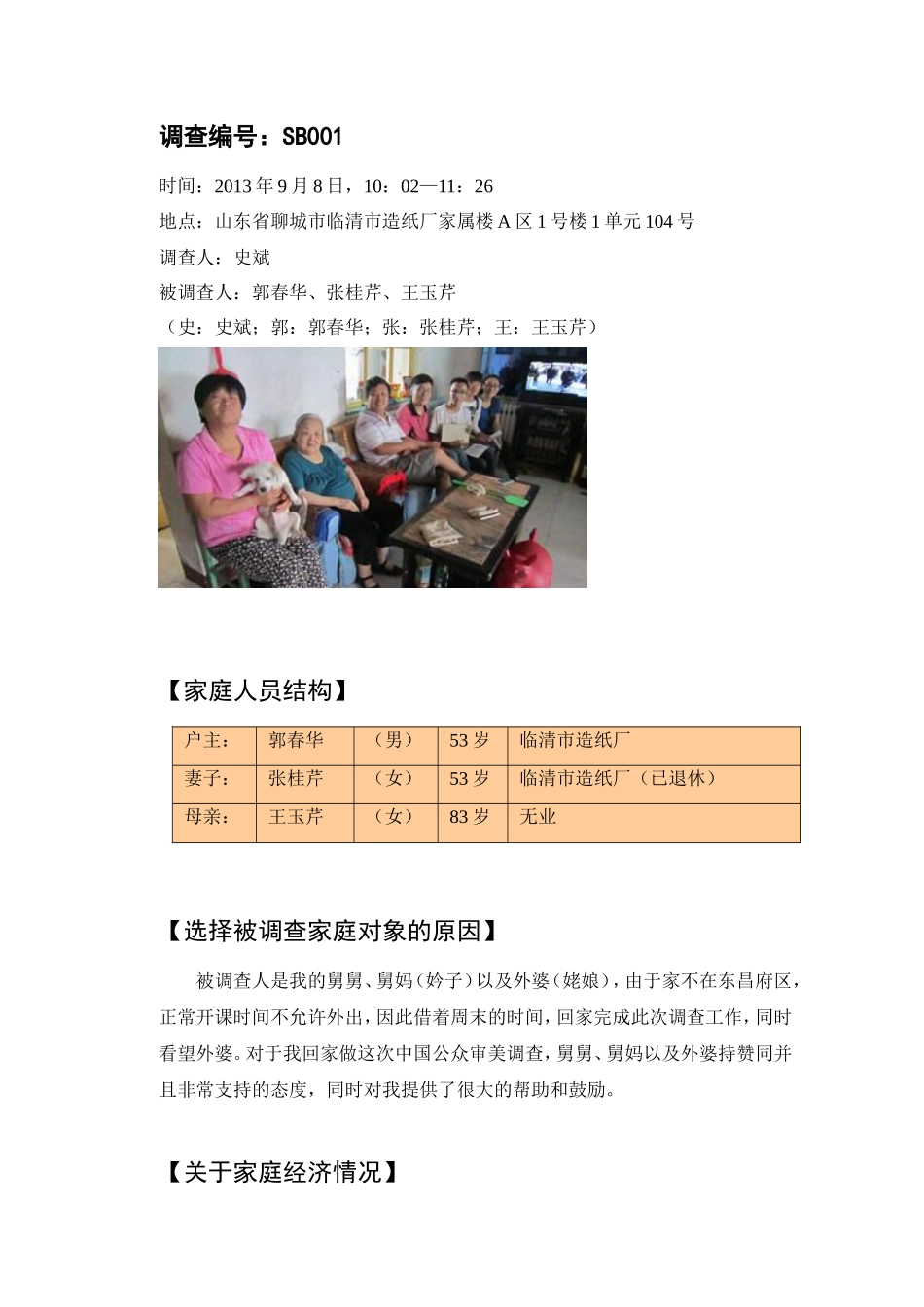 调查编号：SB001

时间：2013 年 9 月 8 日，10：02—11：26

地点：山东省聊城市临清市造纸厂家属楼 A 区 1 号楼 1 单元 104 号

调查人：史斌

被调查人：郭春华、张桂芹、王玉芹

（史：史斌；郭：郭春华；张：张桂芹；王：王玉芹）

【家庭人员结构】

| 户主： | 郭春华 | （男） | 53 岁 | 临清市造纸厂 |
|---|---|---|---|---|
| 妻子： | 张桂芹 | （女） | 53 岁 | 临清市造纸厂（已退休） |
| 母亲： | 王玉芹 | （女） | 83 岁 | 无业 |

【选择被调查家庭对象的原因】

被调查人是我的舅舅、舅妈（妗子）以及外婆（姥娘），由于家不在东昌府区，正常开课时间不允许外出，因此借着周末的时间，回家完成此次调查工作，同时看望外婆。对于我回家做这次中国公众审美调查，舅舅、舅妈以及外婆持赞同并且非常支持的态度，同时对我提供了很大的帮助和鼓励。

【关于家庭经济情况】